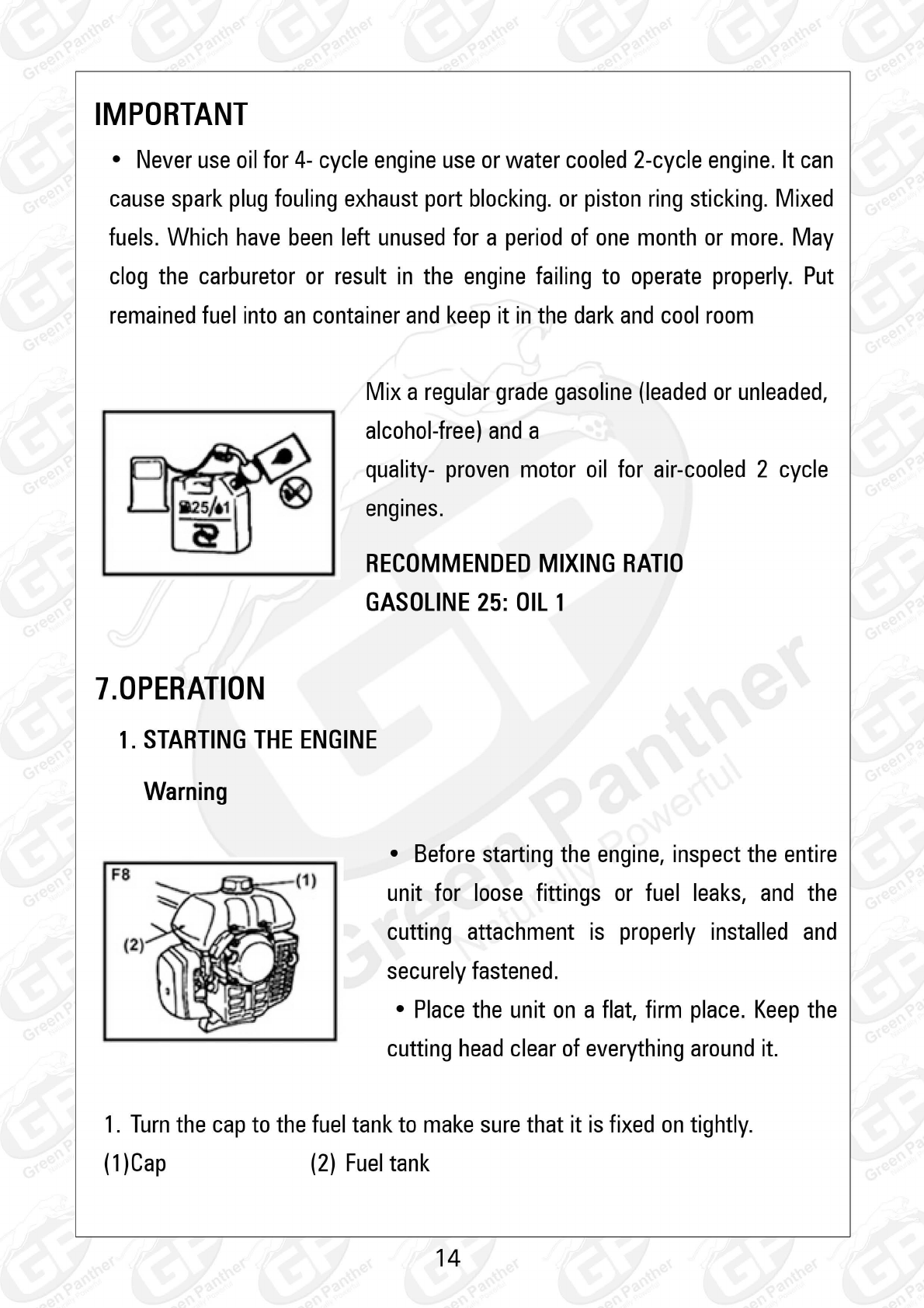 IMPORTANT

• Never use oil for 4- cycle engine use or water cooled 2-cycle engine. It can cause spark plug fouling exhaust port blocking. or piston ring sticking. Mixed fuels. Which have been left unused for a period of one month or more. May clog the carburetor or result in the engine failing to operate properly. Put remained fuel into an container and keep it in the dark and cool room

25/1

Mix a regular grade gasoline (leaded or unleaded, alcohol-free) and a
quality- proven motor oil for air-cooled 2 cycle engines.

RECOMMENDED MIXING RATIO
GASOLINE 25: OIL 1

7.OPERATION

1. STARTING THE ENGINE

Warning

F8
(1)
(2)

• Before starting the engine, inspect the entire unit for loose fittings or fuel leaks, and the cutting attachment is properly installed and securely fastened.
• Place the unit on a flat, firm place. Keep the cutting head clear of everything around it.

1. Turn the cap to the fuel tank to make sure that it is fixed on tightly.
(1)Cap (2) Fuel tank

14

Green Panther Naturally Powerful